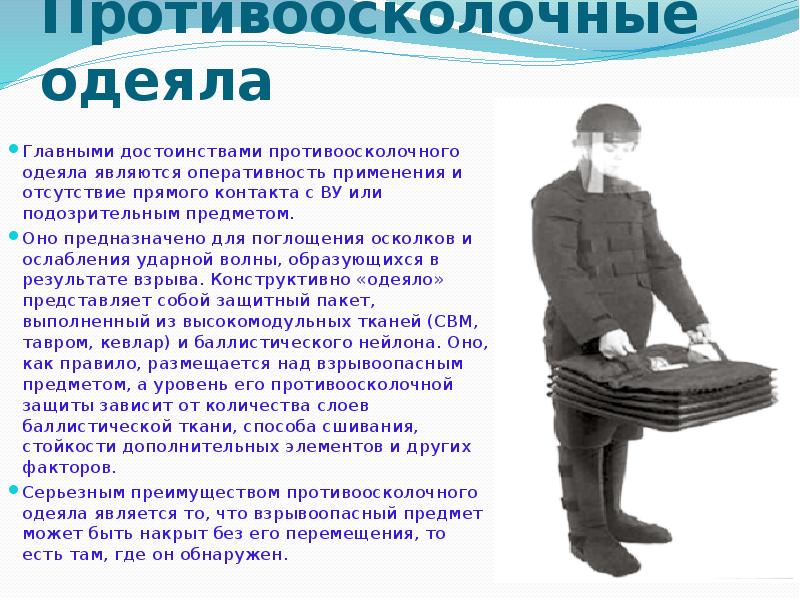 Противоосколочные одеяла

Главными достоинствами противоосколочного одеяла являются оперативность применения и отсутствие прямого контакта с ВУ или подозрительным предметом.

Оно предназначено для поглощения осколков и ослабления ударной волны, образующихся в результате взрыва. Конструктивно «одеяло» представляет собой защитный пакет, выполненный из высокомодульных тканей (СВМ, тавром, кевлар) и баллистического нейлона. Оно, как правило, размещается над взрывоопасным предметом, а уровень его противоосколочной защиты зависит от количества слоев баллистической ткани, способа сшивания, стойкости дополнительных элементов и других факторов.

Серьезным преимуществом противоосколочного одеяла является то, что взрывоопасный предмет может быть накрыт без его перемещения, то есть там, где он обнаружен.